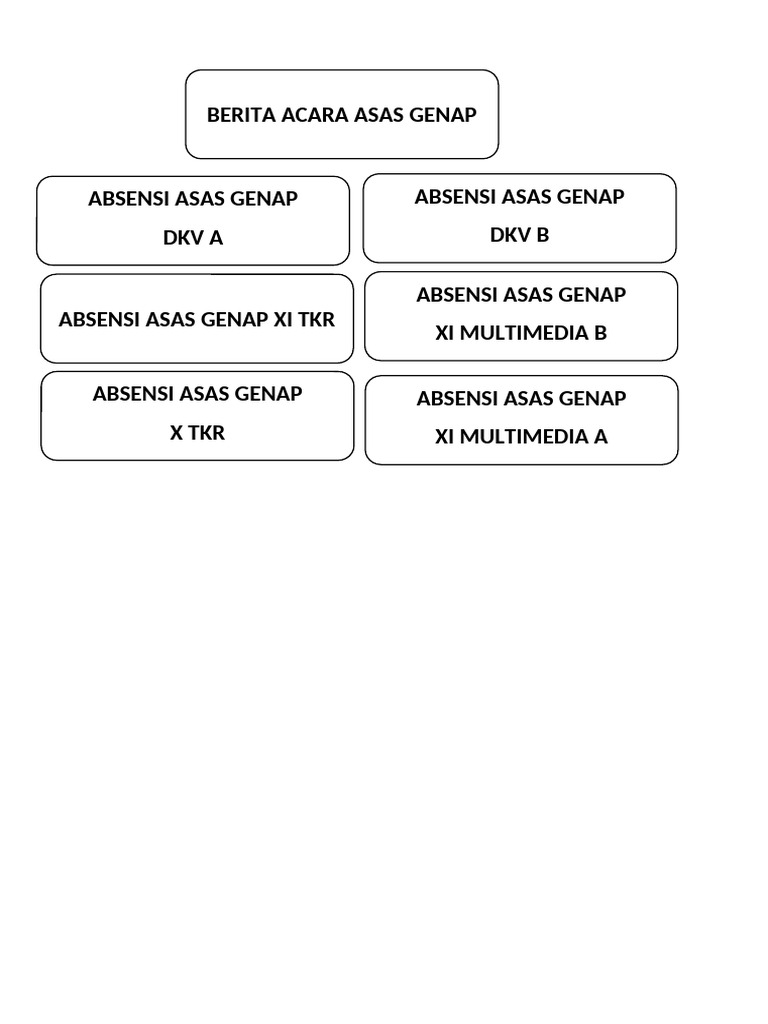 BERITA ACARA ASAS GENAP

ABSENSI ASAS GENAP
DKV A

ABSENSI ASAS GENAP
DKV B

ABSENSI ASAS GENAP XI TKR

ABSENSI ASAS GENAP
XI MULTIMEDIA B

ABSENSI ASAS GENAP
X TKR

ABSENSI ASAS GENAP
XI MULTIMEDIA A